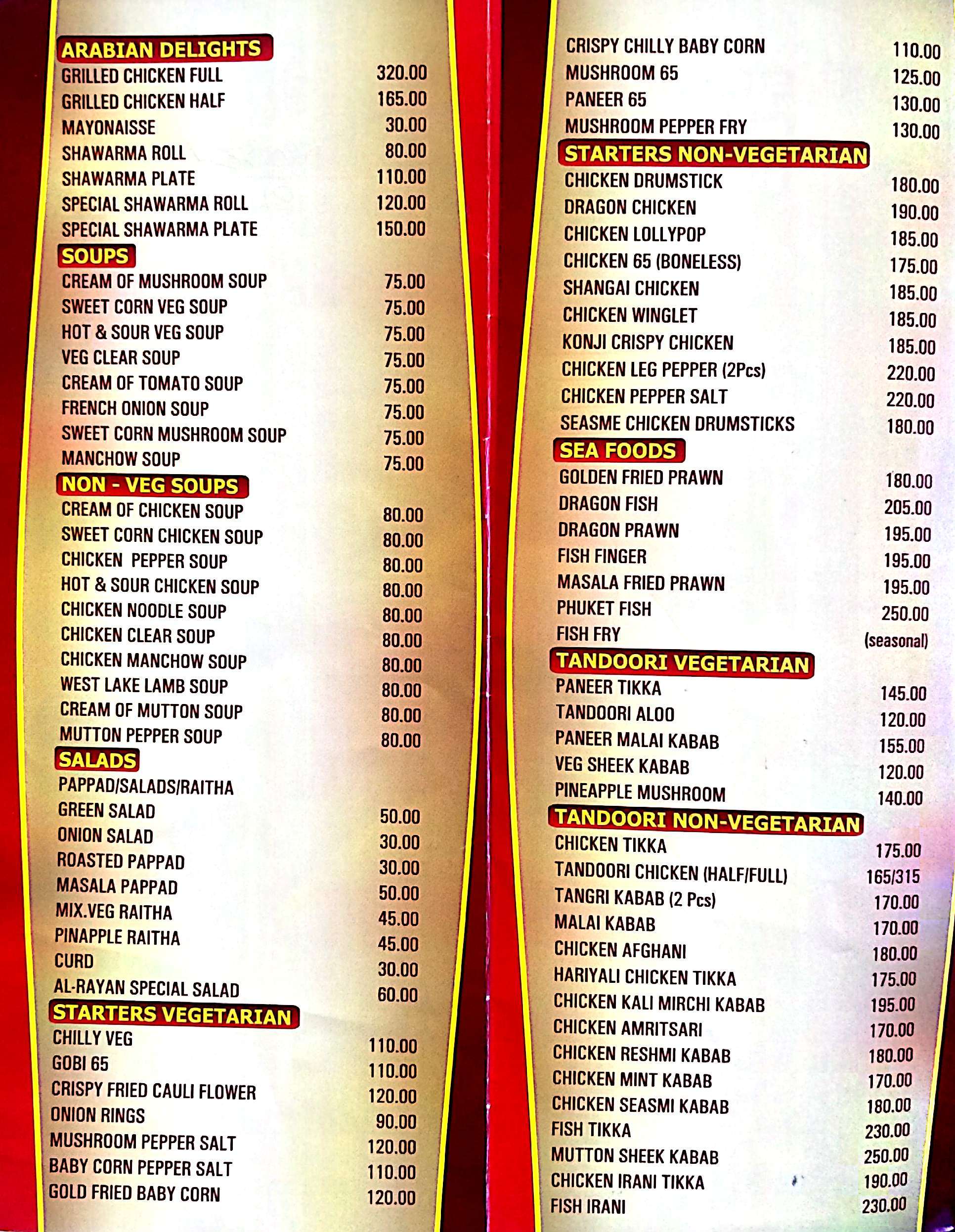 ARABIAN DELIGHTS
GRILLED CHICKEN FULL 320.00
GRILLED CHICKEN HALF 165.00
MAYONAISSE 30.00
SHAWARMA ROLL 80.00
SHAWARMA PLATE 110.00
SPECIAL SHAWARMA ROLL 120.00
SPECIAL SHAWARMA PLATE 150.00

SOUPS
CREAM OF MUSHROOM SOUP 75.00
SWEET CORN VEG SOUP 75.00
HOT & SOUR VEG SOUP 75.00
VEG CLEAR SOUP 75.00
CREAM OF TOMATO SOUP 75.00
FRENCH ONION SOUP 75.00
SWEET CORN MUSHROOM SOUP 75.00
MANCHOW SOUP 75.00

NON - VEG SOUPS
CREAM OF CHICKEN SOUP 80.00
SWEET CORN CHICKEN SOUP 80.00
CHICKEN PEPPER SOUP 80.00
HOT & SOUR CHICKEN SOUP 80.00
CHICKEN NOODLE SOUP 80.00
CHICKEN CLEAR SOUP 80.00
CHICKEN MANCHOW SOUP 80.00
WEST LAKE LAMB SOUP 80.00
CREAM OF MUTTON SOUP 80.00
MUTTON PEPPER SOUP 80.00

SALADS
PAPPAD/SALADS/RAITHA
GREEN SALAD 50.00
ONION SALAD 30.00
ROASTED PAPPAD 30.00
MASALA PAPPAD 50.00
MIX.VEG RAITHA 45.00
PINAPPLE RAITHA 45.00
CURD 30.00
AL-RAYAN SPECIAL SALAD 60.00

STARTERS VEGETARIAN
CHILLY VEG 110.00
GOBI 65 110.00
CRISPY FRIED CAULI FLOWER 120.00
ONION RINGS 90.00
MUSHROOM PEPPER SALT 120.00
BABY CORN PEPPER SALT 110.00
GOLD FRIED BABY CORN 120.00

CRISPY CHILLY BABY CORN 110.00
MUSHROOM 65 125.00
PANEER 65 130.00
MUSHROOM PEPPER FRY 130.00

STARTERS NON-VEGETARIAN
CHICKEN DRUMSTICK 180.00
DRAGON CHICKEN 190.00
CHICKEN LOLLYPOP 185.00
CHICKEN 65 (BONELESS) 175.00
SHANGAI CHICKEN 185.00
CHICKEN WINGLET 185.00
KONJI CRISPY CHICKEN 185.00
CHICKEN LEG PEPPER (2Pcs) 220.00
CHICKEN PEPPER SALT 220.00
SEASME CHICKEN DRUMSTICKS 180.00

SEA FOODS
GOLDEN FRIED PRAWN 180.00
DRAGON FISH 205.00
DRAGON PRAWN 195.00
FISH FINGER 195.00
MASALA FRIED PRAWN 195.00
PHUKET FISH 250.00
FISH FRY (seasonal)

TANDOORI VEGETARIAN
PANEER TIKKA 145.00
TANDOORI ALOO 120.00
PANEER MALAI KABAB 155.00
VEG SHEEK KABAB 120.00
PINEAPPLE MUSHROOM 140.00

TANDOORI NON-VEGETARIAN
CHICKEN TIKKA 175.00
TANDOORI CHICKEN (HALF/FULL) 165/315
TANGRI KABAB (2 Pcs) 170.00
MALAI KABAB 170.00
CHICKEN AFGHANI 180.00
HARIYALI CHICKEN TIKKA 175.00
CHICKEN KALI MIRCHI KABAB 195.00
CHICKEN AMRITSARI 170.00
CHICKEN RESHMI KABAB 180.00
CHICKEN MINT KABAB 170.00
CHICKEN SEASMI KABAB 180.00
FISH TIKKA 230.00
MUTTON SHEEK KABAB 250.00
CHICKEN IRANI TIKKA 190.00
FISH IRANI 230.00